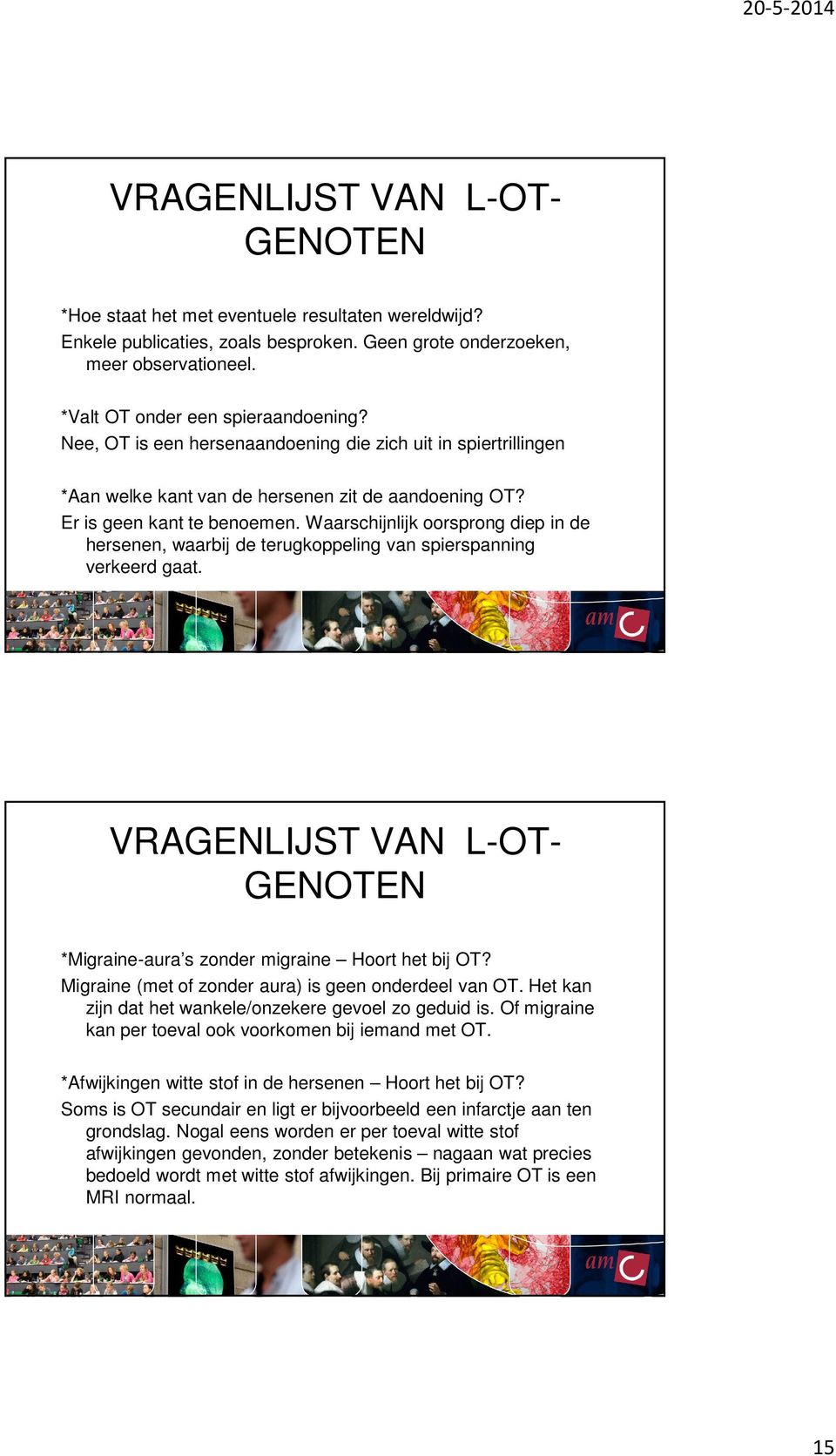 20-5-2014

VRAGENLIJST VAN L-OT-GENOTEN

*Hoe staat het met eventuele resultaten wereldwijd?
Enkele publicaties, zoals besproken. Geen grote onderzoeken, meer observationeel.

*Valt OT onder een spieraandoening?
Nee, OT is een hersenaandoening die zich uit in spiertrillingen

*Aan welke kant van de hersenen zit de aandoening OT?
Er is geen kant te benoemen. Waarschijnlijk oorsprong diep in de hersenen, waarbij de terugkoppeling van spierspanning verkeerd gaat.

am

VRAGENLIJST VAN L-OT-GENOTEN

*Migraine-aura's zonder migraine – Hoort het bij OT?
Migraine (met of zonder aura) is geen onderdeel van OT. Het kan zijn dat het wankele/onzekere gevoel zo geduid is. Of migraine kan per toeval ook voorkomen bij iemand met OT.

*Afwijkingen witte stof in de hersenen – Hoort het bij OT?
Soms is OT secundair en ligt er bijvoorbeeld een infarctje aan ten grondslag. Nogal eens worden er per toeval witte stof afwijkingen gevonden, zonder betekenis – nagaan wat precies bedoeld wordt met witte stof afwijkingen. Bij primaire OT is een MRI normaal.

am

15